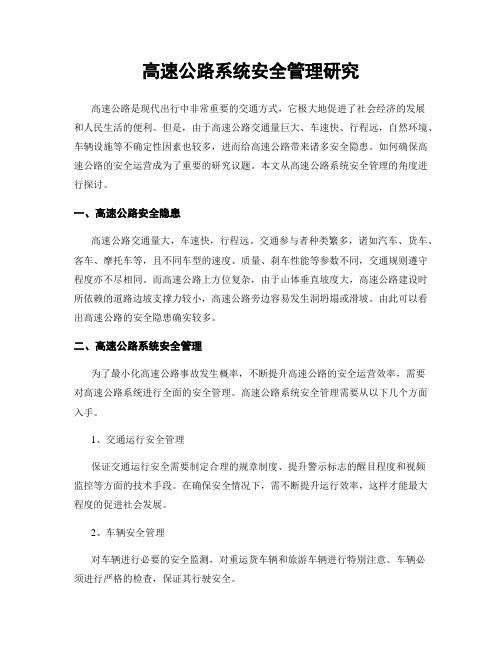 高速公路系统安全管理研究

高速公路是现代出行中非常重要的交通方式，它极大地促进了社会经济的发展和人民生活的便利。但是，由于高速公路交通量巨大、车速快、行程远，自然环境、车辆设施等不确定性因素也较多，进而给高速公路带来诸多安全隐患。如何确保高速公路的安全运营成为了重要的研究议题。本文从高速公路系统安全管理的角度进行探讨。

一、高速公路安全隐患

高速公路交通量大，车速快，行程远。交通参与者种类繁多，诸如汽车、货车、客车、摩托车等，且不同车型的速度、质量、刹车性能等参数不同，交通规则遵守程度亦不尽相同。而高速公路上方位复杂，由于山体垂直坡度大，高速公路建设时所依赖的道路边坡支撑力较小，高速公路旁边容易发生洞坍塌或滑坡。由此可以看出高速公路的安全隐患确实较多。

二、高速公路系统安全管理

为了最小化高速公路事故发生概率，不断提升高速公路的安全运营效率，需要对高速公路系统进行全面的安全管理。高速公路系统安全管理需要从以下几个方面入手。

1、交通运行安全管理

保证交通运行安全需要制定合理的规章制度、提升警示标志的醒目程度和视频监控等方面的技术手段。在确保安全情况下，需不断提升运行效率，这样才能最大程度的促进社会发展。

2、车辆安全管理

对车辆进行必要的安全监测，对重运货车辆和旅游车辆进行特别注意。车辆必须进行严格的检查，保证其行驶安全。